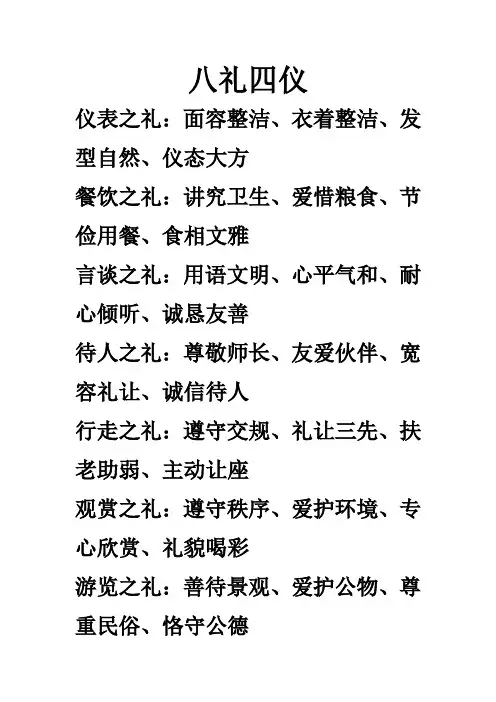 八礼四仪

仪表之礼：面容整洁、衣着整洁、发型自然、仪态大方

餐饮之礼：讲究卫生、爱惜粮食、节俭用餐、食相文雅

言谈之礼：用语文明、心平气和、耐心倾听、诚恳友善

待人之礼：尊敬师长、友爱伙伴、宽容礼让、诚信待人

行走之礼：遵守交规、礼让三先、扶老助弱、主动让座

观赏之礼：遵守秩序、爱护环境、专心欣赏、礼貌喝彩

游览之礼：善待景观、爱护公物、尊重民俗、恪守公德